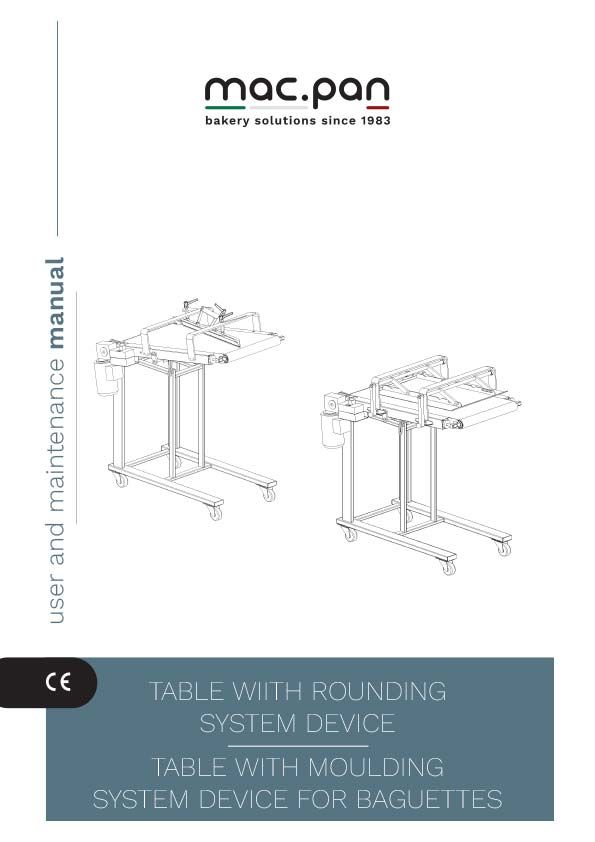 mac.pan
bakery solutions since 1983

user and maintenance manual

CE

TABLE WIITH ROUNDING
SYSTEM DEVICE

TABLE WITH MOULDING
SYSTEM DEVICE FOR BAGUETTES